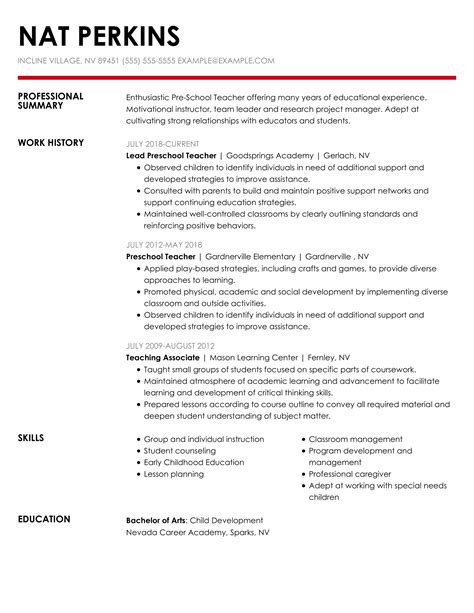 NAT PERKINS

INCLINE VILLAGE, NV 89451 (555) 555-5555 EXAMPLE@EXAMPLE.COM

PROFESSIONAL SUMMARY

Enthusiastic Pre-School Teacher offering many years of educational experience. Motivational instructor, team leader and research project manager. Adept at cultivating strong relationships with educators and students.

WORK HISTORY

JULY 2018-CURRENT
Lead Preschool Teacher | Goodsprings Academy | Gerlach, NV
• Observed children to identify individuals in need of additional support and developed strategies to improve assistance.
• Consulted with parents to build and maintain positive support networks and support continuing education strategies.
• Maintained well-controlled classrooms by clearly outlining standards and reinforcing positive behaviors.

JULY 2012-MAY 2018
Preschool Teacher | Gardnerville Elementary | Gardnerville , NV
• Applied play-based strategies, including crafts and games, to provide diverse approaches to learning.
• Promoted physical, academic and social development by implementing diverse classroom and outside activities.
• Observed children to identify individuals in need of additional support and developed strategies to improve assistance.

JULY 2009-AUGUST 2012
Teaching Associate | Mason Learning Center | Fernley, NV
• Taught small groups of students focused on specific parts of coursework.
• Maintained atmosphere of academic learning and advancement to facilitate learning and development of critical thinking skills.
• Prepared lessons according to course outline to convey all required material and deepen student understanding of subject matter.

SKILLS

• Group and individual instruction
• Student counseling
• Early Childhood Education
• Lesson planning

• Classroom management
• Program development and management
• Professional caregiver
• Adept at working with special needs children

EDUCATION

Bachelor of Arts: Child Development
Nevada Career Academy, Sparks, NV